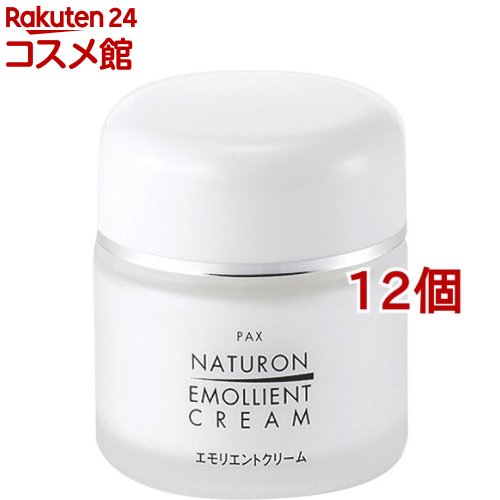 Rakuten 24
コスメ館

12個

PAX
NATURON
EMOLLIENT
CREAM
エモリエントクリーム